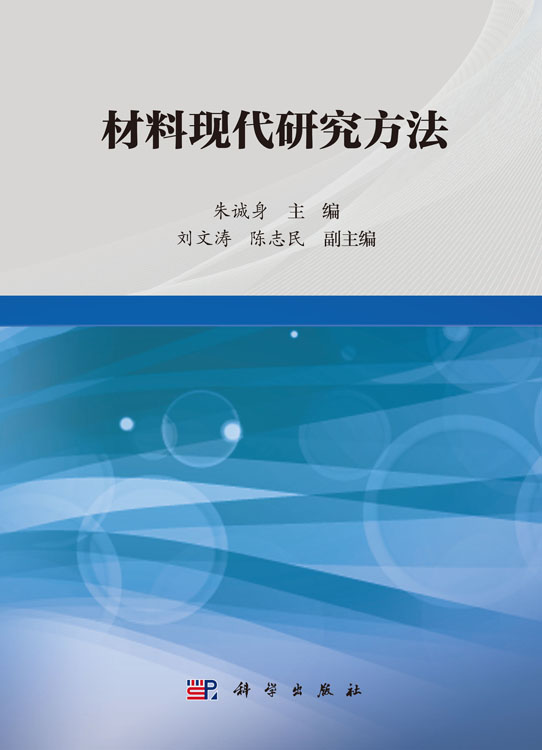 材料现代研究方法

朱诚身　主　编
刘文涛　陈志民　副主编

科学出版社